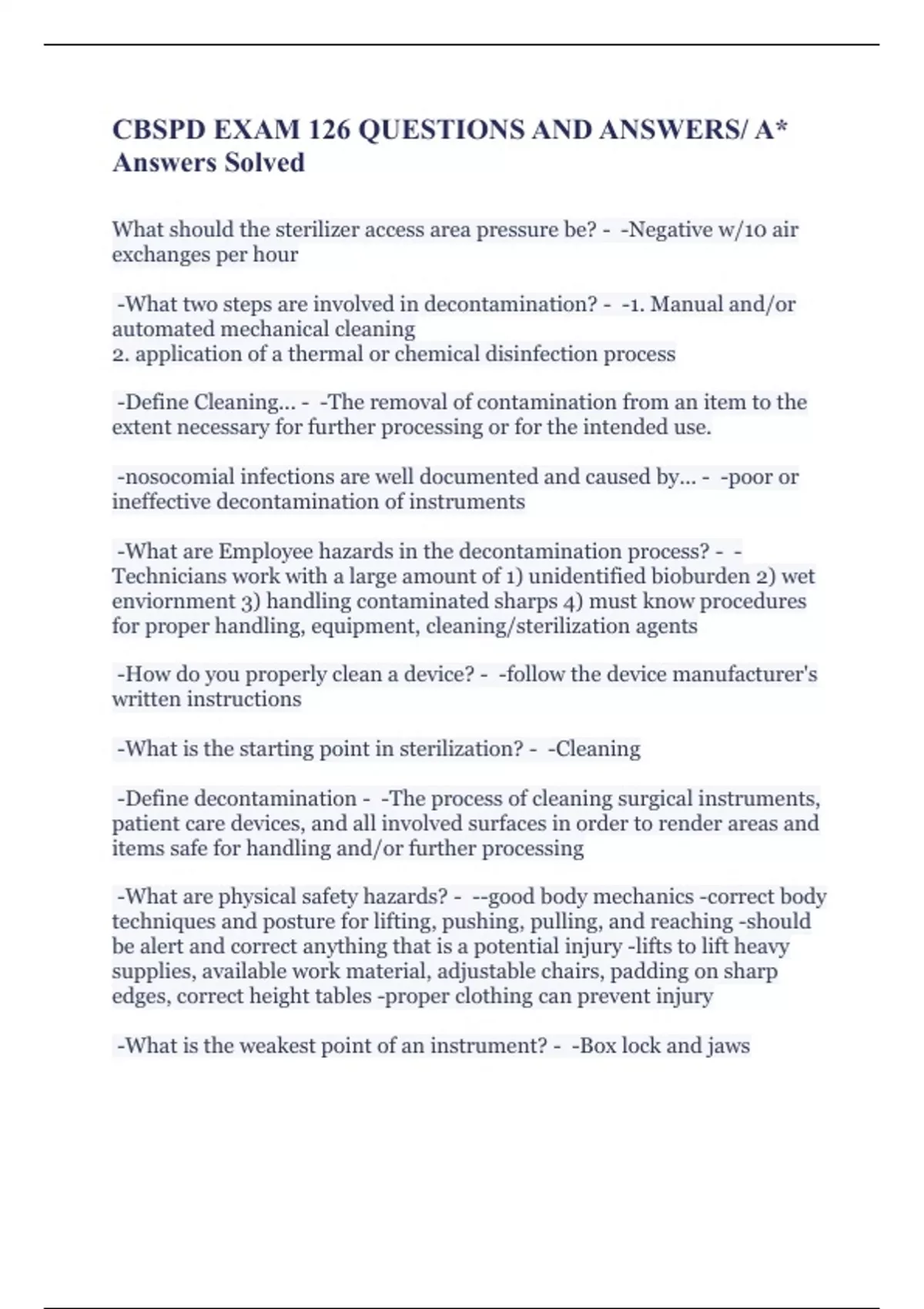 CBSPD EXAM 126 QUESTIONS AND ANSWERS/ A* Answers Solved

What should the sterilizer access area pressure be? - -Negative w/10 air exchanges per hour

-What two steps are involved in decontamination? - -1. Manual and/or automated mechanical cleaning
2. application of a thermal or chemical disinfection process

-Define Cleaning... - -The removal of contamination from an item to the extent necessary for further processing or for the intended use.

-nosocomial infections are well documented and caused by... - -poor or ineffective decontamination of instruments

-What are Employee hazards in the decontamination process? - -Technicians work with a large amount of 1) unidentified bioburden 2) wet enviornment 3) handling contaminated sharps 4) must know procedures for proper handling, equipment, cleaning/sterilization agents

-How do you properly clean a device? - -follow the device manufacturer's written instructions

-What is the starting point in sterilization? - -Cleaning

-Define decontamination - -The process of cleaning surgical instruments, patient care devices, and all involved surfaces in order to render areas and items safe for handling and/or further processing

-What are physical safety hazards? - --good body mechanics -correct body techniques and posture for lifting, pushing, pulling, and reaching -should be alert and correct anything that is a potential injury -lifts to lift heavy supplies, available work material, adjustable chairs, padding on sharp edges, correct height tables -proper clothing can prevent injury

-What is the weakest point of an instrument? - -Box lock and jaws